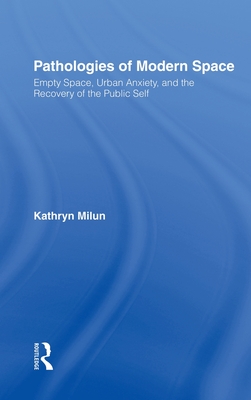 Pathologies of Modern Space

Empty Space, Urban Anxiety, and the Recovery of the Public Self

Kathryn Milun

ROUTLEDGE